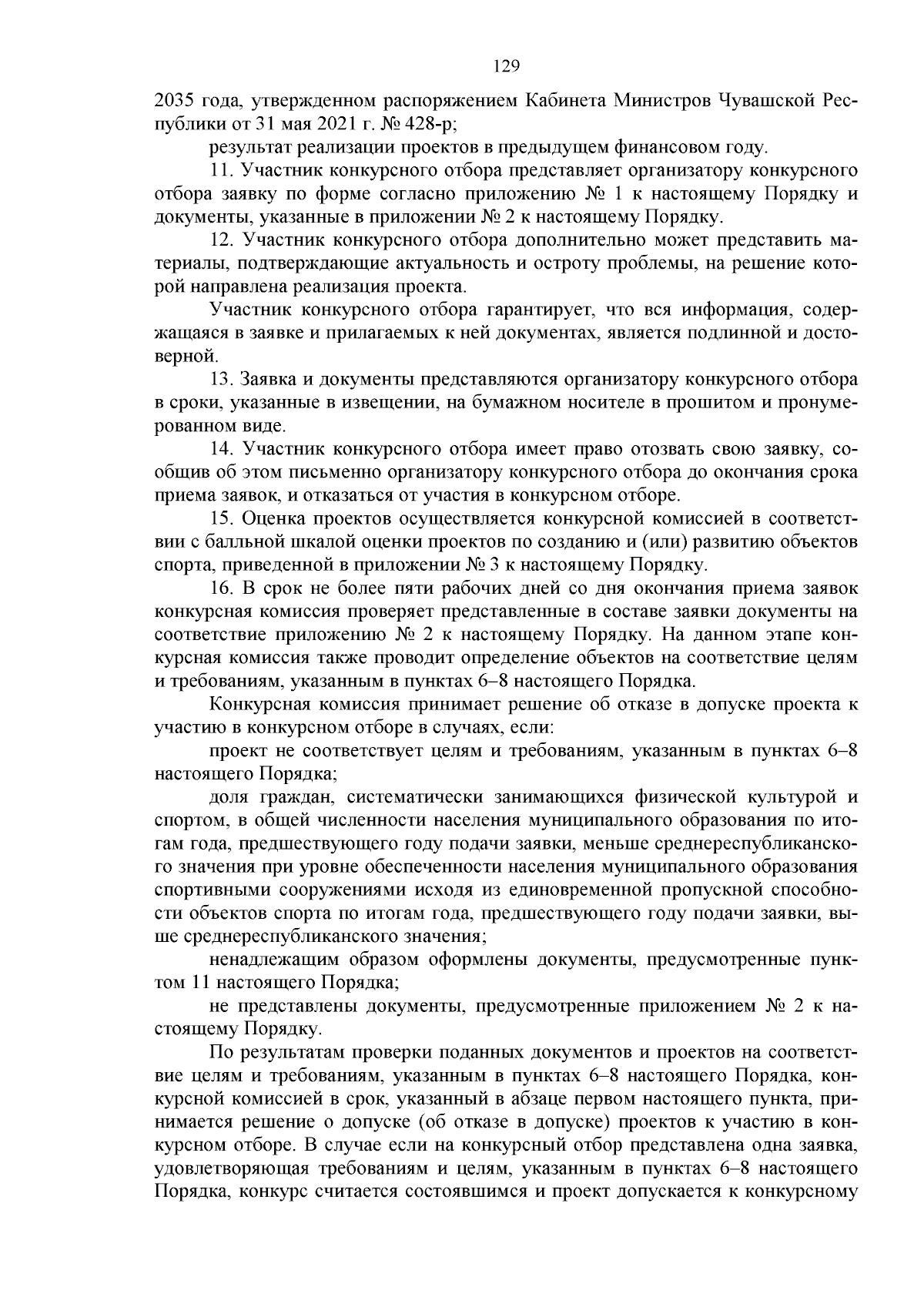 129

2035 года, утвержденном распоряжением Кабинета Министров Чувашской Республики от 31 мая 2021 г. № 428-р;

результат реализации проектов в предыдущем финансовом году.

11. Участник конкурсного отбора представляет организатору конкурсного отбора заявку по форме согласно приложению № 1 к настоящему Порядку и документы, указанные в приложении № 2 к настоящему Порядку.

12. Участник конкурсного отбора дополнительно может представить материалы, подтверждающие актуальность и остроту проблемы, на решение которой направлена реализация проекта.

Участник конкурсного отбора гарантирует, что вся информация, содержащаяся в заявке и прилагаемых к ней документах, является подлинной и достоверной.

13. Заявка и документы представляются организатору конкурсного отбора в сроки, указанные в извещении, на бумажном носителе в прошитом и пронумерованном виде.

14. Участник конкурсного отбора имеет право отозвать свою заявку, сообщив об этом письменно организатору конкурсного отбора до окончания срока приема заявок, и отказаться от участия в конкурсном отборе.

15. Оценка проектов осуществляется конкурсной комиссией в соответствии с балльной шкалой оценки проектов по созданию и (или) развитию объектов спорта, приведенной в приложении № 3 к настоящему Порядку.

16. В срок не более пяти рабочих дней со дня окончания приема заявок конкурсная комиссия проверяет представленные в составе заявки документы на соответствие приложению № 2 к настоящему Порядку. На данном этапе конкурсная комиссия также проводит определение объектов на соответствие целям и требованиям, указанным в пунктах 6–8 настоящего Порядка.

Конкурсная комиссия принимает решение об отказе в допуске проекта к участию в конкурсном отборе в случаях, если:

проект не соответствует целям и требованиям, указанным в пунктах 6–8 настоящего Порядка;

доля граждан, систематически занимающихся физической культурой и спортом, в общей численности населения муниципального образования по итогам года, предшествующего году подачи заявки, меньше среднереспубликанского значения при уровне обеспеченности населения муниципального образования спортивными сооружениями исходя из единовременной пропускной способности объектов спорта по итогам года, предшествующего году подачи заявки, выше среднереспубликанского значения;

ненадлежащим образом оформлены документы, предусмотренные пунктом 11 настоящего Порядка;

не представлены документы, предусмотренные приложением № 2 к настоящему Порядку.

По результатам проверки поданных документов и проектов на соответствие целям и требованиям, указанным в пунктах 6–8 настоящего Порядка, конкурсной комиссией в срок, указанный в абзаце первом настоящего пункта, принимается решение о допуске (об отказе в допуске) проектов к участию в конкурсном отборе. В случае если на конкурсный отбор представлена одна заявка, удовлетворяющая требованиям и целям, указанным в пунктах 6–8 настоящего Порядка, конкурс считается состоявшимся и проект допускается к конкурсному